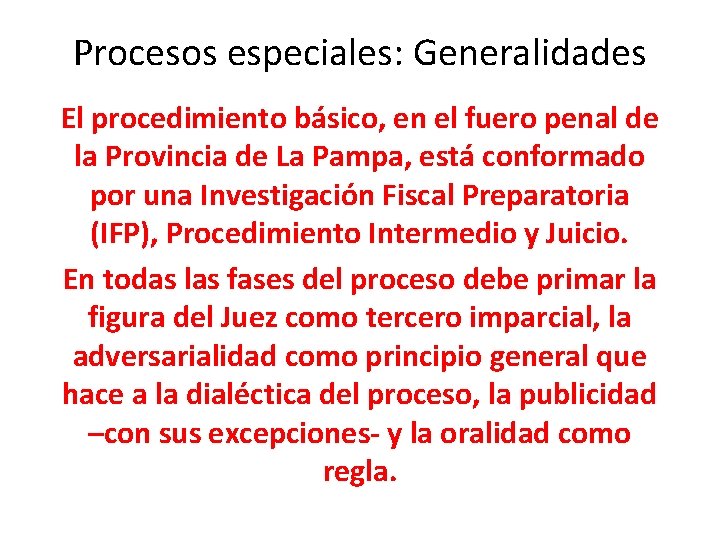 Procesos especiales: Generalidades

El procedimiento básico, en el fuero penal de la Provincia de La Pampa, está conformado por una Investigación Fiscal Preparatoria (IFP), Procedimiento Intermedio y Juicio.

En todas las fases del proceso debe primar la figura del Juez como tercero imparcial, la adversarialidad como principio general que hace a la dialéctica del proceso, la publicidad –con sus excepciones- y la oralidad como regla.